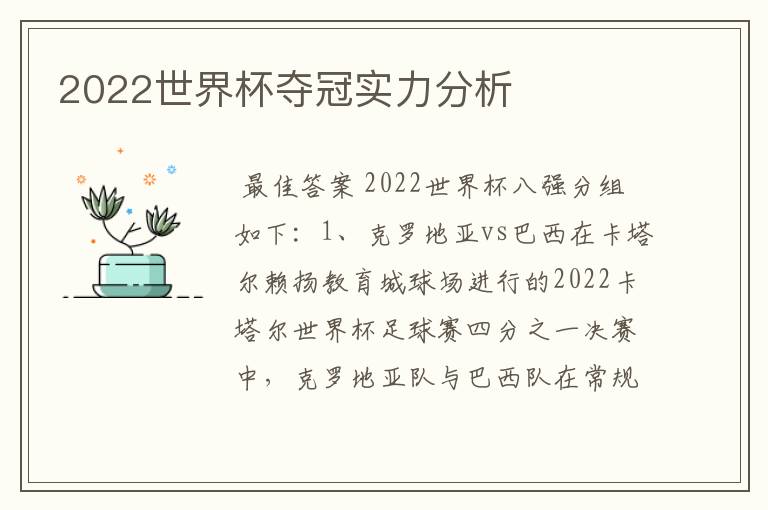 2022世界杯夺冠实力分析

最佳答案 2022世界杯八强分组如下：1、克罗地亚vs巴西在卡塔尔赖扬教育城球场进行的2022卡塔尔世界杯足球赛四分之一决赛中，克罗地亚队与巴西队在常规